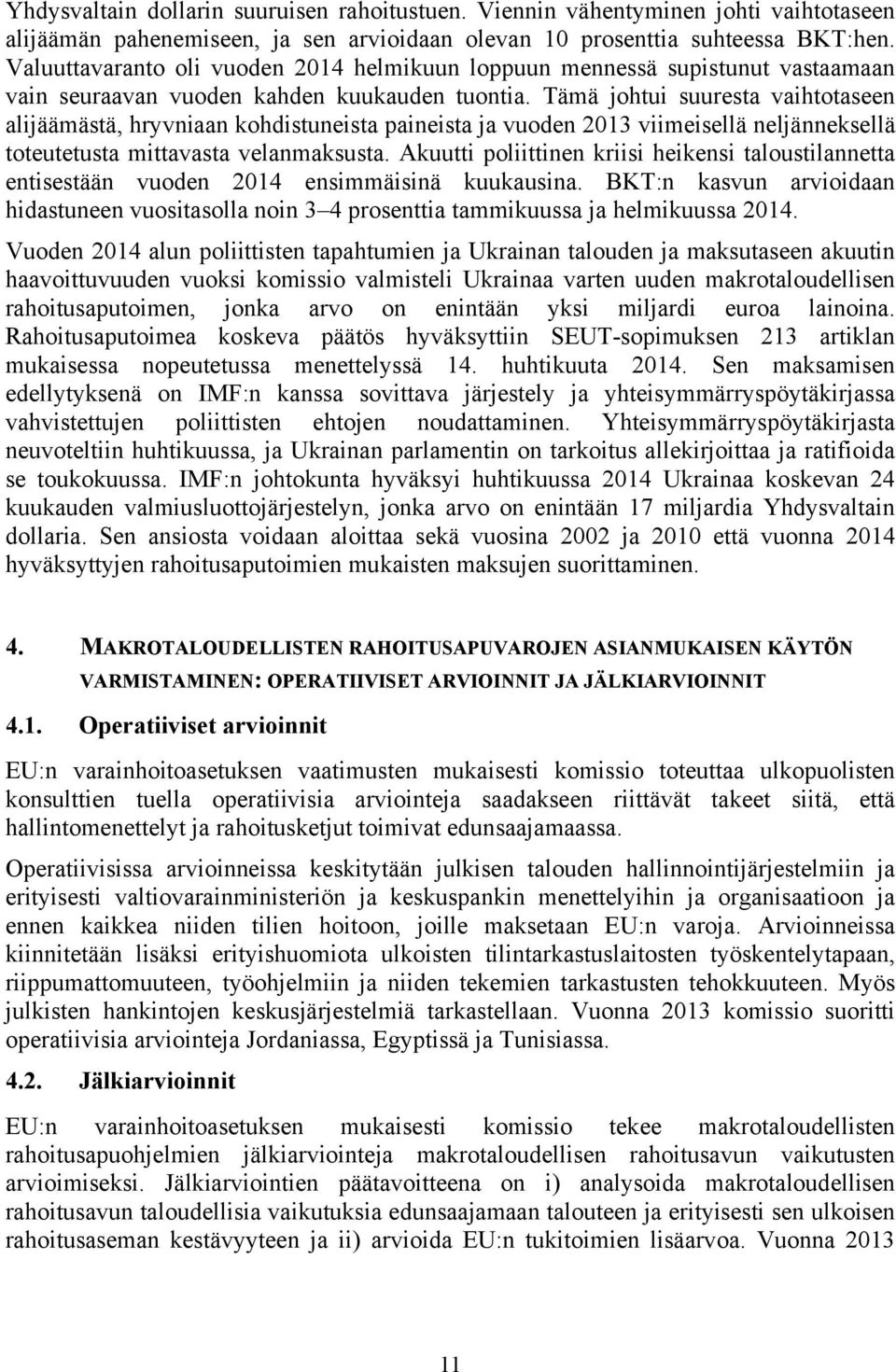 Yhdysvaltain dollarin suuruisen rahoitustuen. Viennin vähentyminen johti vaihtotaseen alijäämän pahenemiseen, ja sen arvioidaan olevan 10 prosenttia suhteessa BKT:hen. Valuuttavaranto oli vuoden 2014 helmikuun loppuun mennessä supistunut vastaamaan vain seuraavan vuoden kahden kuukauden tuontia. Tämä johtui suuresta vaihtotaseen alijäämästä, hryvniaan kohdistuneista paineista ja vuoden 2013 viimeisellä neljänneksellä toteutetusta mittavasta velanmaksusta. Akuutti poliittinen kriisi heikensi taloustilannetta entisestään vuoden 2014 ensimmäisinä kuukausina. BKT:n kasvun arvioidaan hidastuneen vuositasolla noin 3–4 prosenttia tammikuussa ja helmikuussa 2014.

Vuoden 2014 alun poliittisten tapahtumien ja Ukrainan talouden ja maksutaseen akuutin haavoittuvuuden vuoksi komissio valmisteli Ukrainaa varten uuden makrotaloudellisen rahoitusaputoimen, jonka arvo on enintään yksi miljardi euroa lainoina. Rahoitusaputoimea koskeva päätös hyväksyttiin SEUT-sopimuksen 213 artiklan mukaisessa nopeutetussa menettelyssä 14. huhtikuuta 2014. Sen maksamisen edellytyksenä on IMF:n kanssa sovittava järjestely ja yhteisymmärryspöytäkirjassa vahvistettujen poliittisten ehtojen noudattaminen. Yhteisymmärryspöytäkirjasta neuvoteltiin huhtikuussa, ja Ukrainan parlamentin on tarkoitus allekirjoittaa ja ratifioida se toukokuussa. IMF:n johtokunta hyväksyi huhtikuussa 2014 Ukrainaa koskevan 24 kuukauden valmiusluottojärjestelyn, jonka arvo on enintään 17 miljardia Yhdysvaltain dollaria. Sen ansiosta voidaan aloittaa sekä vuosina 2002 ja 2010 että vuonna 2014 hyväksyttyjen rahoitusaputoimien mukaisten maksujen suorittaminen.

4. MAKROTALOUDELLISTEN RAHOITUSAPUVAROJEN ASIANMUKAISEN KÄYTÖN VARMISTAMINEN: OPERATIIVISET ARVIOINNIT JA JÄLKIARVIOINNIT

4.1. Operatiiviset arvioinnit

EU:n varainhoitoasetuksen vaatimusten mukaisesti komissio toteuttaa ulkopuolisten konsulttien tuella operatiivisia arviointeja saadakseen riittävät takeet siitä, että hallintomenettelyt ja rahoitusketjut toimivat edunsaajamaassa.

Operatiivisissa arvioinneissa keskitytään julkisen talouden hallinnointijärjestelmiin ja erityisesti valtiovarainministeriön ja keskuspankin menettelyihin ja organisaatioon ja ennen kaikkea niiden tilien hoitoon, joille maksetaan EU:n varoja. Arvioinneissa kiinnitetään lisäksi erityishuomiota ulkoisten tilintarkastuslaitosten työskentelytapaan, riippumattomuuteen, työohjelmiin ja niiden tekemien tarkastusten tehokkuuteen. Myös julkisten hankintojen keskusjärjestelmiä tarkastellaan. Vuonna 2013 komissio suoritti operatiivisia arviointeja Jordaniassa, Egyptissä ja Tunisiassa.

4.2. Jälkiarvioinnit

EU:n varainhoitoasetuksen mukaisesti komissio tekee makrotaloudellisten rahoitusapuohjelmien jälkiarviointeja makrotaloudellisen rahoitusavun vaikutusten arvioimiseksi. Jälkiarviointien päätavoitteena on i) analysoida makrotaloudellisen rahoitusavun taloudellisia vaikutuksia edunsaajamaan talouteen ja erityisesti sen ulkoisen rahoitusaseman kestävyyteen ja ii) arvioida EU:n tukitoimien lisäarvoa. Vuonna 2013

11